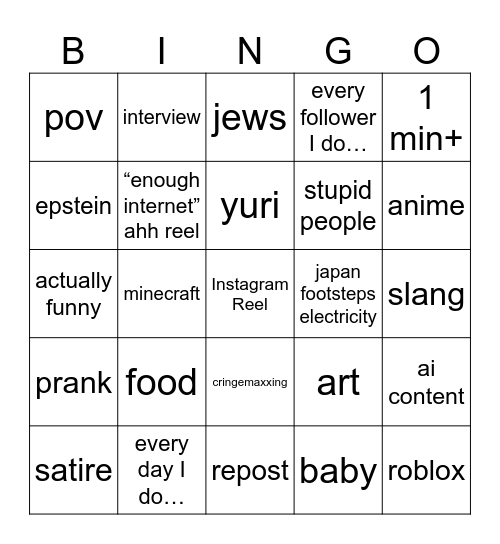 | B | I | N | G | O |
|---|---|---|---|---|
| pov | interview | jews | every follower I do… | 1 min+ |
| epstein | “enough internet” ahh reel | yuri | stupid people | anime |
| actually funny | minecraft | Instagram Reel | japan footsteps electricity | slang |
| prank | food | cringemaxxing | art | ai content |
| satire | every day I do… | repost | baby | roblox |